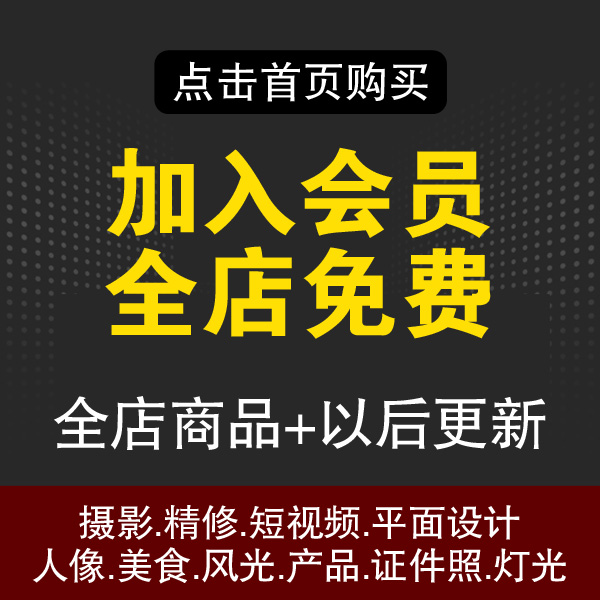 点击首页购买

加入会员
全店免费

全店商品+以后更新

摄影.精修.短视频.平面设计
人像.美食.风光.产品.证件照.灯光